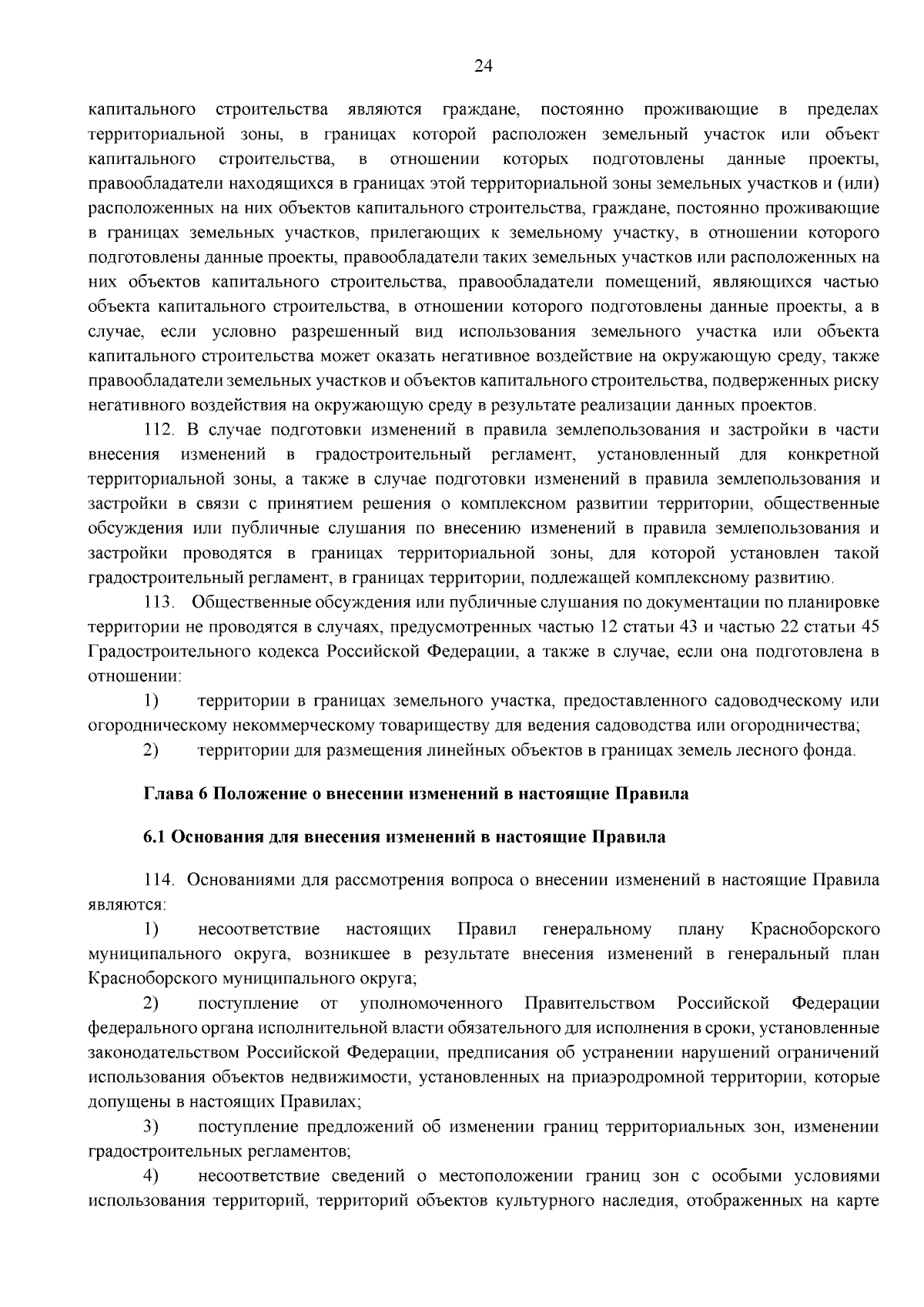 24

капитального строительства являются граждане, постоянно проживающие в пределах территориальной зоны, в границах которой расположен земельный участок или объект капитального строительства, в отношении которых подготовлены данные проекты, правообладатели находящихся в границах этой территориальной зоны земельных участков и (или) расположенных на них объектов капитального строительства, граждане, постоянно проживающие в границах земельных участков, прилегающих к земельному участку, в отношении которого подготовлены данные проекты, правообладатели таких земельных участков или расположенных на них объектов капитального строительства, правообладатели помещений, являющихся частью объекта капитального строительства, в отношении которого подготовлены данные проекты, а в случае, если условно разрешенный вид использования земельного участка или объекта капитального строительства может оказать негативное воздействие на окружающую среду, также правообладатели земельных участков и объектов капитального строительства, подверженных риску негативного воздействия на окружающую среду в результате реализации данных проектов.

112. В случае подготовки изменений в правила землепользования и застройки в части внесения изменений в градостроительный регламент, установленный для конкретной территориальной зоны, а также в случае подготовки изменений в правила землепользования и застройки в связи с принятием решения о комплексном развитии территории, общественные обсуждения или публичные слушания по внесению изменений в правила землепользования и застройки проводятся в границах территориальной зоны, для которой установлен такой градостроительный регламент, в границах территории, подлежащей комплексному развитию.

113. Общественные обсуждения или публичные слушания по документации по планировке территории не проводятся в случаях, предусмотренных частью 12 статьи 43 и частью 22 статьи 45 Градостроительного кодекса Российской Федерации, а также в случае, если она подготовлена в отношении:

1) территории в границах земельного участка, предоставленного садоводческому или огородническому некоммерческому товариществу для ведения садоводства или огородничества;

2) территории для размещения линейных объектов в границах земель лесного фонда.

Глава 6 Положение о внесении изменений в настоящие Правила

6.1 Основания для внесения изменений в настоящие Правила

114. Основаниями для рассмотрения вопроса о внесении изменений в настоящие Правила являются:

1) несоответствие настоящих Правил генеральному плану Красноборского муниципального округа, возникшее в результате внесения изменений в генеральный план Красноборского муниципального округа;

2) поступление от уполномоченного Правительством Российской Федерации федерального органа исполнительной власти обязательного для исполнения в сроки, установленные законодательством Российской Федерации, предписания об устранении нарушений ограничений использования объектов недвижимости, установленных на приаэродромной территории, которые допущены в настоящих Правилах;

3) поступление предложений об изменении границ территориальных зон, изменении градостроительных регламентов;

4) несоответствие сведений о местоположении границ зон с особыми условиями использования территорий, территорий объектов культурного наследия, отображенных на карте